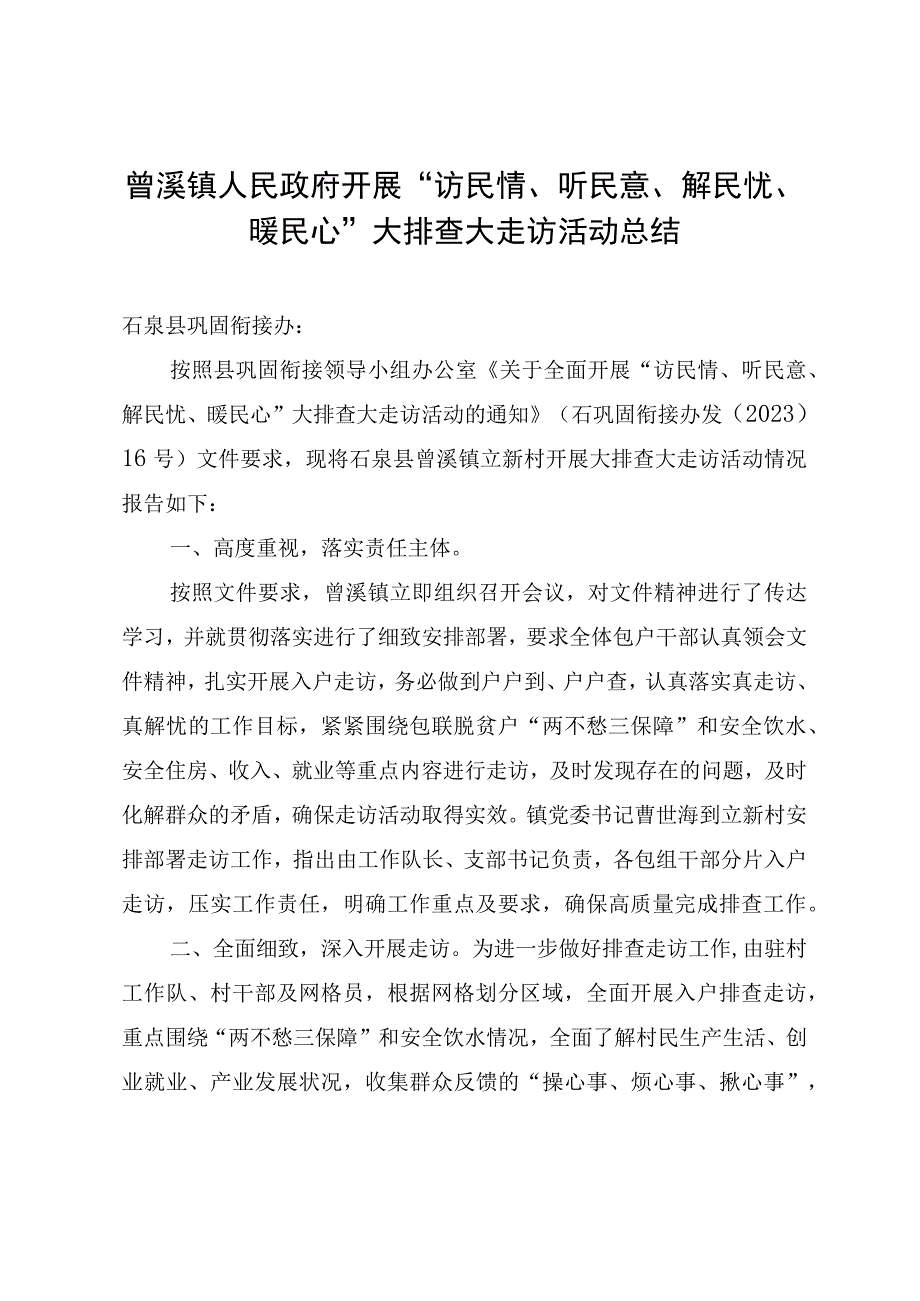 曾溪镇人民政府开展“访民情、听民意、解民忧、暖民心”大排查大走访活动总结

石泉县巩固衔接办：

按照县巩固衔接领导小组办公室《关于全面开展“访民情、听民意、解民忧、暖民心”大排查大走访活动的通知》（石巩固衔接办发（2023）16号）文件要求，现将石泉县曾溪镇立新村开展大排查大走访活动情况报告如下：

一、高度重视，落实责任主体。

按照文件要求，曾溪镇立即组织召开会议，对文件精神进行了传达学习，并就贯彻落实进行了细致安排部署，要求全体包户干部认真领会文件精神，扎实开展入户走访，务必做到户户到、户户查，认真落实真走访、真解忧的工作目标，紧紧围绕包联脱贫户“两不愁三保障”和安全饮水、安全住房、收入、就业等重点内容进行走访，及时发现存在的问题，及时化解群众的矛盾，确保走访活动取得实效。镇党委书记曹世海到立新村安排部署走访工作，指出由工作队长、支部书记负责，各包组干部分片入户走访，压实工作责任，明确工作重点及要求，确保高质量完成排查工作。

二、全面细致，深入开展走访。为进一步做好排查走访工作，由驻村工作队、村干部及网格员，根据网格划分区域，全面开展入户排查走访，重点围绕“两不愁三保障”和安全饮水情况，全面了解村民生产生活、创业就业、产业发展状况，收集群众反馈的“操心事、烦心事、揪心事”，